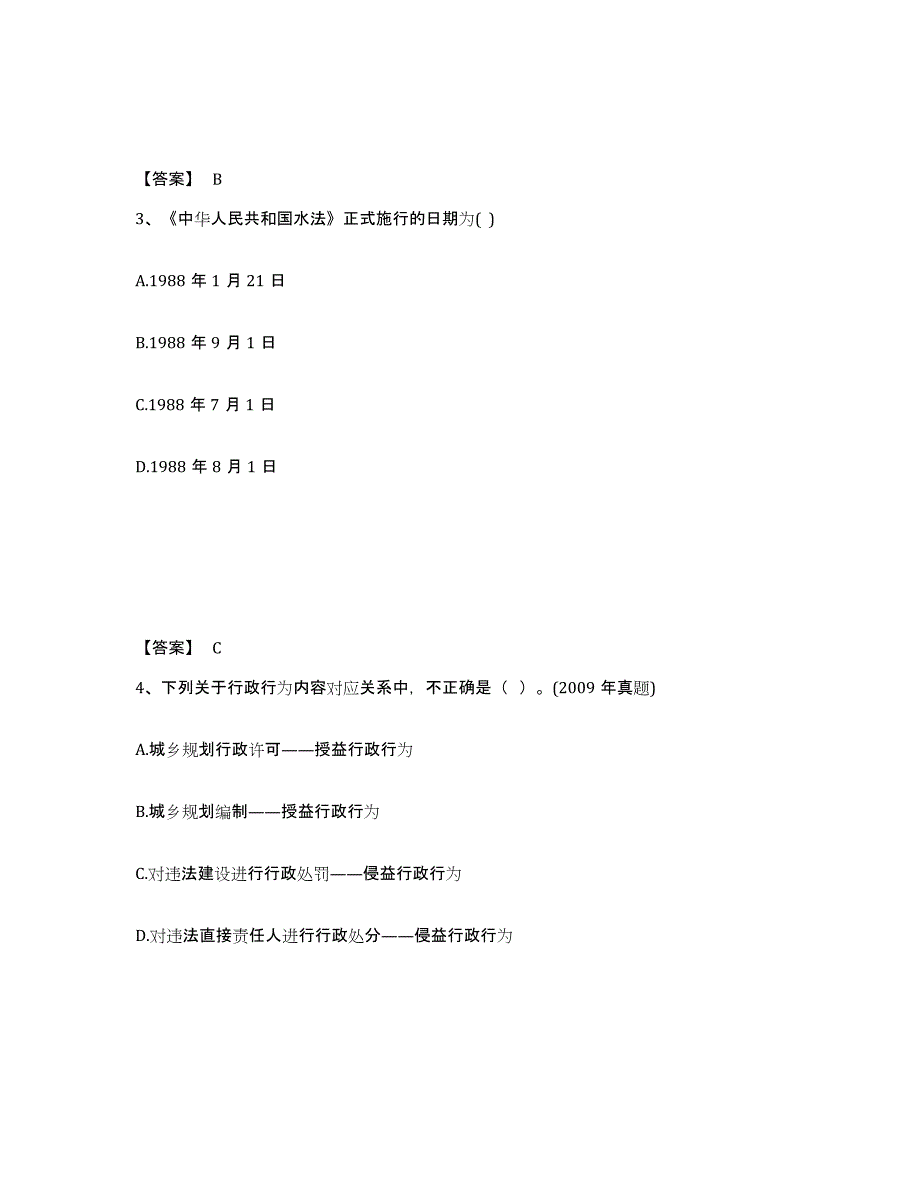 【答案】 B

3、《中华人民共和国水法》正式施行的日期为( )

A.1988 年 1 月 21 日

B.1988 年 9 月 1 日

C.1988 年 7 月 1 日

D.1988 年 8 月 1 日

【答案】 C

4、下列关于行政行为内容对应关系中，不正确是（ ）。(2009 年真题)

A.城乡规划行政许可——授益行政行为

B.城乡规划编制——授益行政行为

C.对违法建设进行行政处罚——侵益行政行为

D.对违法直接责任人进行行政处分——侵益行政行为